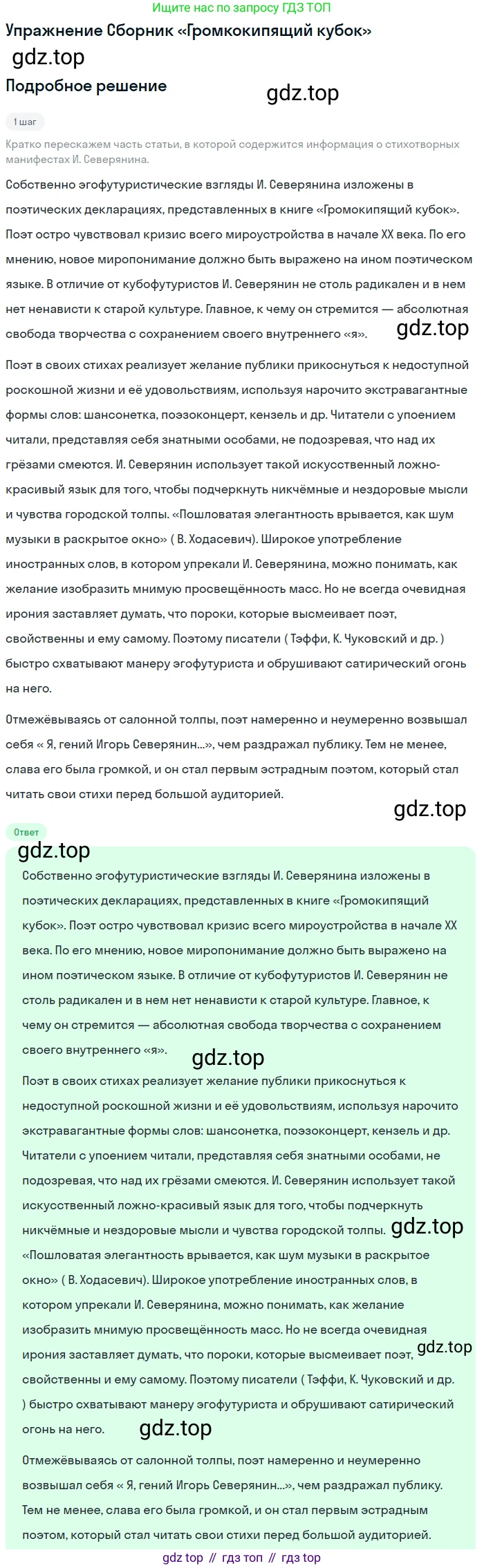 Ищите нас по запросу ГДЗ ТОП

Упражнение Сборник «Громкокипящий кубок»

gdz.top

Подробное решение

gdz.top

1 шаг

Кратко перескажем часть статьи, в которой содержится информация о стихотворных манифестах И. Северянина.

Собственно эгофутуристические взгляды И. Северянина изложены в поэтических декларациях, представленных в книге «Громокипящий кубок». Поэт остро чувствовал кризис всего мироустройства в начале XX века. По его мнению, новое миропонимание должно быть выражено на ином поэтическом языке. В отличие от кубофутуристов И. Северянин не столь радикален и в нем нет ненависти к старой культуре. Главное, к чему он стремится — абсолютная свобода творчества с сохранением своего внутреннего «я».

gdz.top

Поэт в своих стихах реализует желание публики прикоснуться к недоступной роскошной жизни и её удовольствиям, используя нарочито экстравагантные формы слов: шансонетка, поэзоконцерт, кензель и др. Читатели с упоением читали, представляя себя знатными особами, не подозревая, что над их грёзами смеются. И. Северянин использует такой искусственный ложно-красивый язык для того, чтобы подчеркнуть никчёмные и нездоровые мысли и чувства городской толпы. «Пошловатая элегантность врывается, как шум музыки в раскрытое окно» ( В. Ходасевич). Широкое употребление иностранных слов, в котором упрекали И. Северянина, можно понимать, как желание изобразить мнимую просвещённость масс. Но не всегда очевидная ирония заставляет думать, что пороки, которые высмеивает поэт, свойственны и ему самому. Поэтому писатели ( Тэффи, К. Чуковский и др. ) быстро схватывают манеру эгофутуриста и обрушивают сатирический огонь на него.

Отмежёвываясь от салонной толпы, поэт намеренно и неумеренно возвышал себя « Я, гений Игорь Северянин...», чем раздражал публику. Тем не менее, слава его была громкой, и он стал первым эстрадным поэтом, который стал читать свои стихи перед большой аудиторией.

gdz.top

Ответ

gdz.top

Собственно эгофутуристические взгляды И. Северянина изложены в поэтических декларациях, представленных в книге «Громокипящий кубок». Поэт остро чувствовал кризис всего мироустройства в начале XX века. По его мнению, новое миропонимание должно быть выражено на ином поэтическом языке. В отличие от кубофутуристов И. Северянин не столь радикален и в нем нет ненависти к старой культуре. Главное, к чему он стремится — абсолютная свобода творчества с сохранением своего внутреннего «я».

gdz.top

Поэт в своих стихах реализует желание публики прикоснуться к недоступной роскошной жизни и её удовольствиям, используя нарочито экстравагантные формы слов: шансонетка, поэзоконцерт, кензель и др. Читатели с упоением читали, представляя себя знатными особами, не подозревая, что над их грёзами смеются. И. Северянин использует такой искусственный ложно-красивый язык для того, чтобы подчеркнуть никчёмные и нездоровые мысли и чувства городской толпы. gdz.top «Пошловатая элегантность врывается, как шум музыки в раскрытое окно» ( В. Ходасевич). Широкое употребление иностранных слов, в котором упрекали И. Северянина, можно понимать, как желание изобразить мнимую просвещённость масс. Но не всегда очевидная ирония заставляет думать, что пороки, которые высмеивает поэт, gdz.top свойственны и ему самому. Поэтому писатели ( Тэффи, К. Чуковский и др. ) быстро схватывают манеру эгофутуриста и обрушивают сатирический огонь на него.

gdz.top

Отмежёвываясь от салонной толпы, поэт намеренно и неумеренно возвышал себя « Я, гений Игорь Северянин...», чем раздражал публику. Тем не менее, слава его была громкой, и он стал первым эстрадным поэтом, который стал читать свои стихи перед большой аудиторией.

gdz top // гдз топ // гдз top